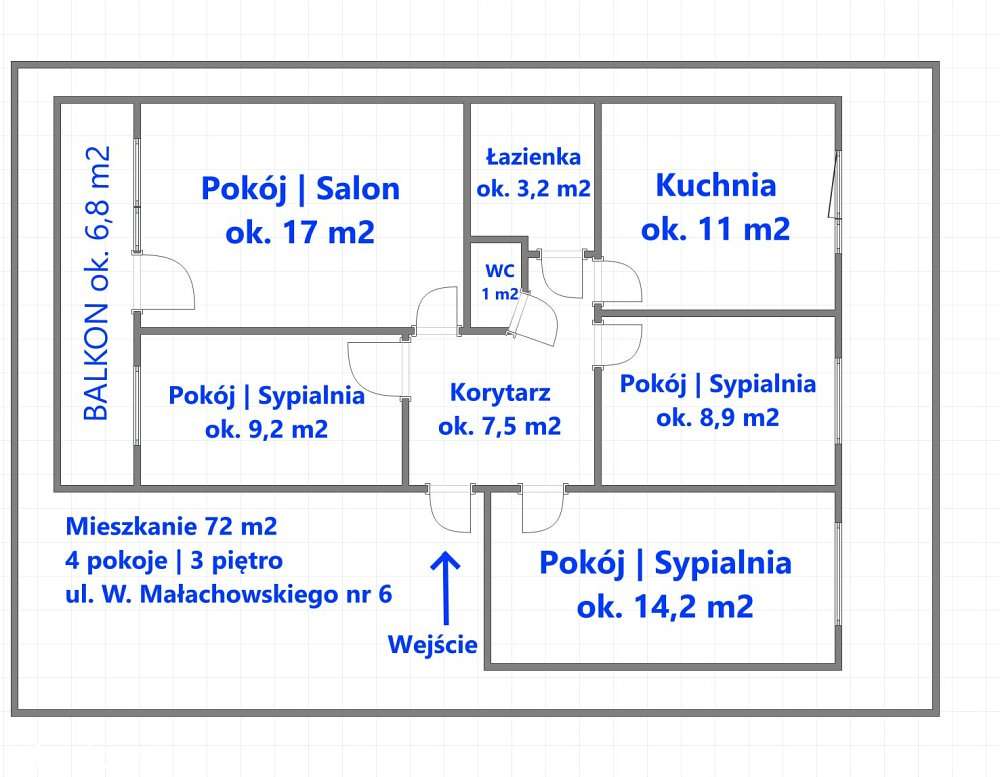 BALKON ok. 6,8 m2

Pokój | Salon
ok. 17 m2

Łazienka
ok. 3,2 m2

Kuchnia
ok. 11 m2

WC
1 m2

Pokój | Sypialnia
ok. 9,2 m2

Korytarz
ok. 7,5 m2

Pokój | Sypialnia
ok. 8,9 m2

Mieszkanie 72 m2
4 pokoje | 3 piętro
ul. W. Małachowskiego nr 6

Wejście

Pokój | Sypialnia
ok. 14,2 m2